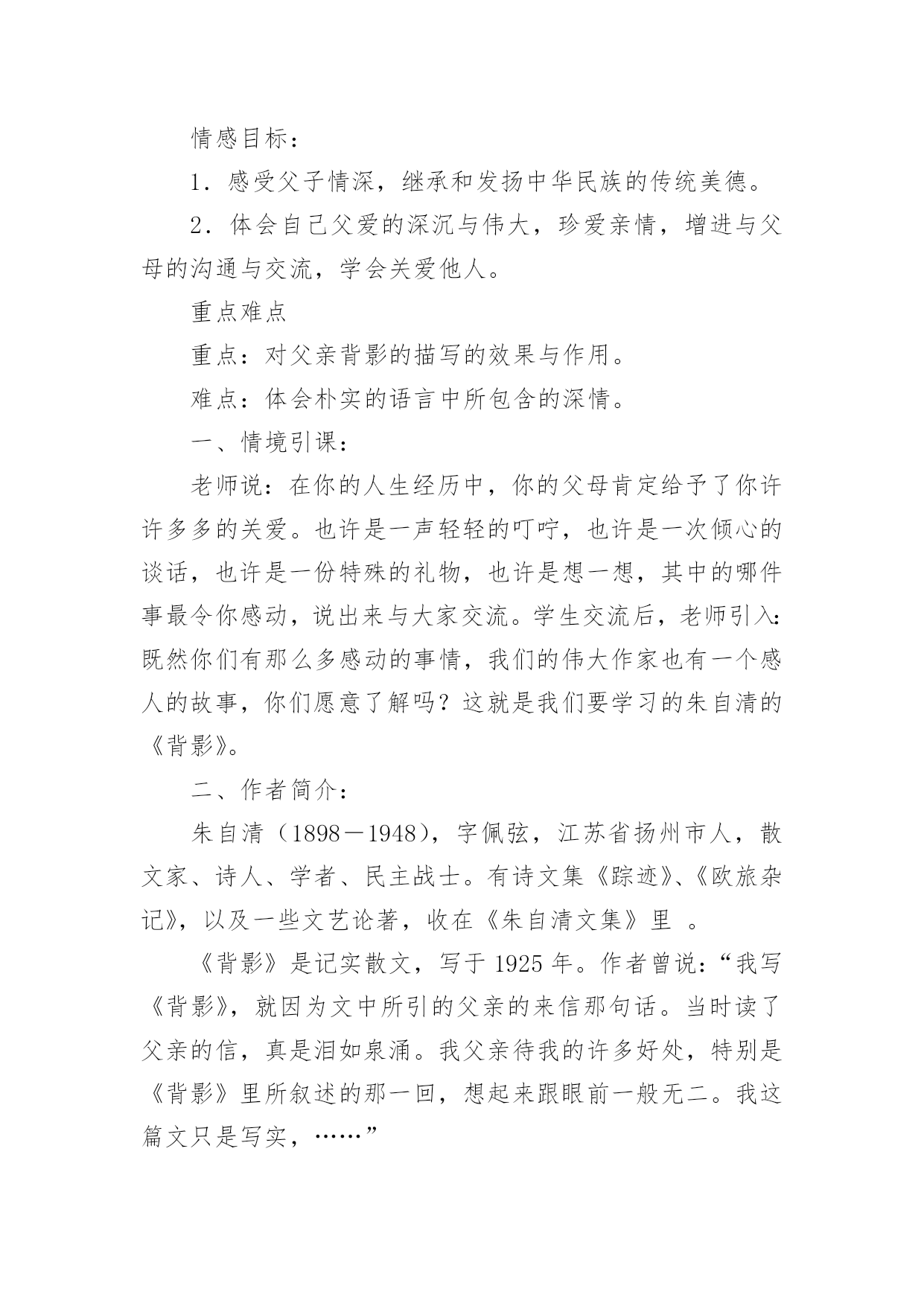 情感目标：

1．感受父子情深，继承和发扬中华民族的传统美德。

2．体会自己父爱的深沉与伟大，珍爱亲情，增进与父母的沟通与交流，学会关爱他人。

重点难点

重点：对父亲背影的描写的效果与作用。

难点：体会朴实的语言中所包含的深情。

一、情境引课：

老师说：在你的人生经历中，你的父母肯定给予了你许许多多的关爱。也许是一声轻轻的叮咛，也许是一次倾心的谈话，也许是一份特殊的礼物，也许是想一想，其中的哪件事最令你感动，说出来与大家交流。学生交流后，老师引入：既然你们有那么多感动的事情，我们的伟大作家也有一个感人的故事，你们愿意了解吗？这就是我们要学习的朱自清的《背影》。

二、作者简介：

朱自清（1898－1948），字佩弦，江苏省扬州市人，散文家、诗人、学者、民主战士。有诗文集《踪迹》、《欧旅杂记》，以及一些文艺论著，收在《朱自清文集》里 。

《背影》是记实散文，写于 1925 年。作者曾说：“我写《背影》，就因为文中所引的父亲的来信那句话。当时读了父亲的信，真是泪如泉涌。我父亲待我的许多好处，特别是《背影》里所叙述的那一回，想起来跟眼前一般无二。我这篇文只是写实，……”